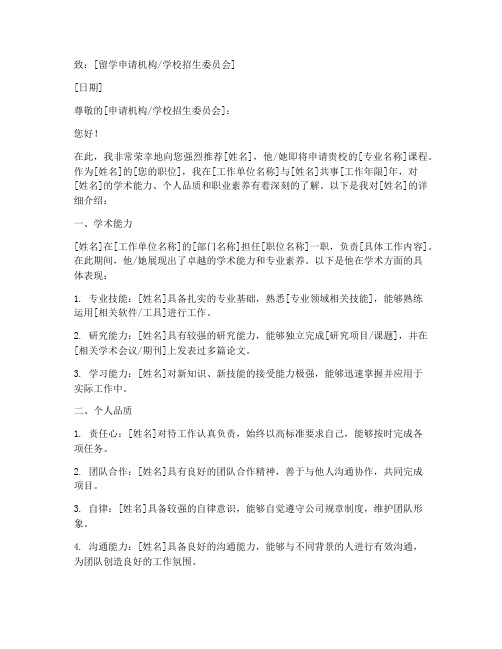 致：[留学申请机构/学校招生委员会]

[日期]

尊敬的[申请机构/学校招生委员会]：

您好！

在此，我非常荣幸地向您强烈推荐[姓名]，他/她即将申请贵校的[专业名称]课程。作为[姓名]的[您的职位]，我在[工作单位名称]与[姓名]共事[工作年限]年，对[姓名]的学术能力、个人品质和职业素养有着深刻的了解。以下是我对[姓名]的详细介绍：

一、学术能力

[姓名]在[工作单位名称]的[部门名称]担任[职位名称]一职，负责[具体工作内容]。在此期间，他/她展现出了卓越的学术能力和专业素养。以下是他在学术方面的具体表现：

1. 专业技能：[姓名]具备扎实的专业基础，熟悉[专业领域相关技能]，能够熟练运用[相关软件/工具]进行工作。

2. 研究能力：[姓名]具有较强的研究能力，能够独立完成[研究项目/课题]，并在[相关学术会议/期刊]上发表过多篇论文。

3. 学习能力：[姓名]对新知识、新技能的接受能力极强，能够迅速掌握并应用于实际工作中。

二、个人品质

1. 责任心：[姓名]对待工作认真负责，始终以高标准要求自己，能够按时完成各项任务。

2. 团队合作：[姓名]具有良好的团队合作精神，善于与他人沟通协作，共同完成项目。

3. 自律：[姓名]具备较强的自律意识，能够自觉遵守公司规章制度，维护团队形象。

4. 沟通能力：[姓名]具备良好的沟通能力，能够与不同背景的人进行有效沟通，为团队创造良好的工作氛围。